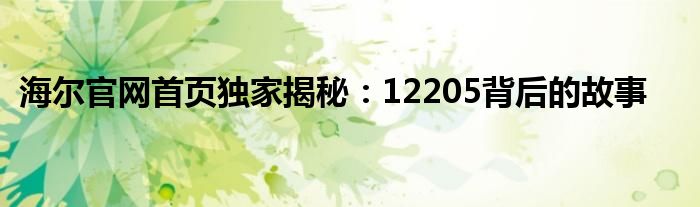 海尔官网首页独家揭秘：12205背后的故事